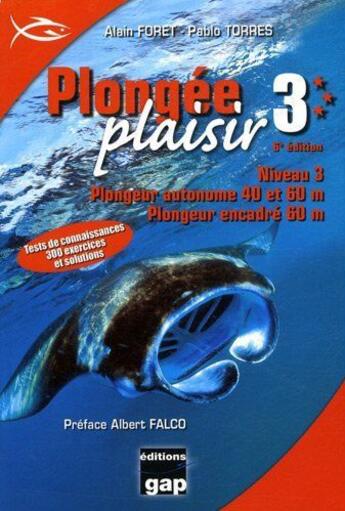 Alain FORET - Pablo TORRES

Plongée plaisir 3

6e édition

Niveau 3
Plongeur autonome 40 et 60 m
Plongeur encadré 60 m

Tests de connaissances
300 exercices
et solutions

Préface Albert FALCO

éditions
gap